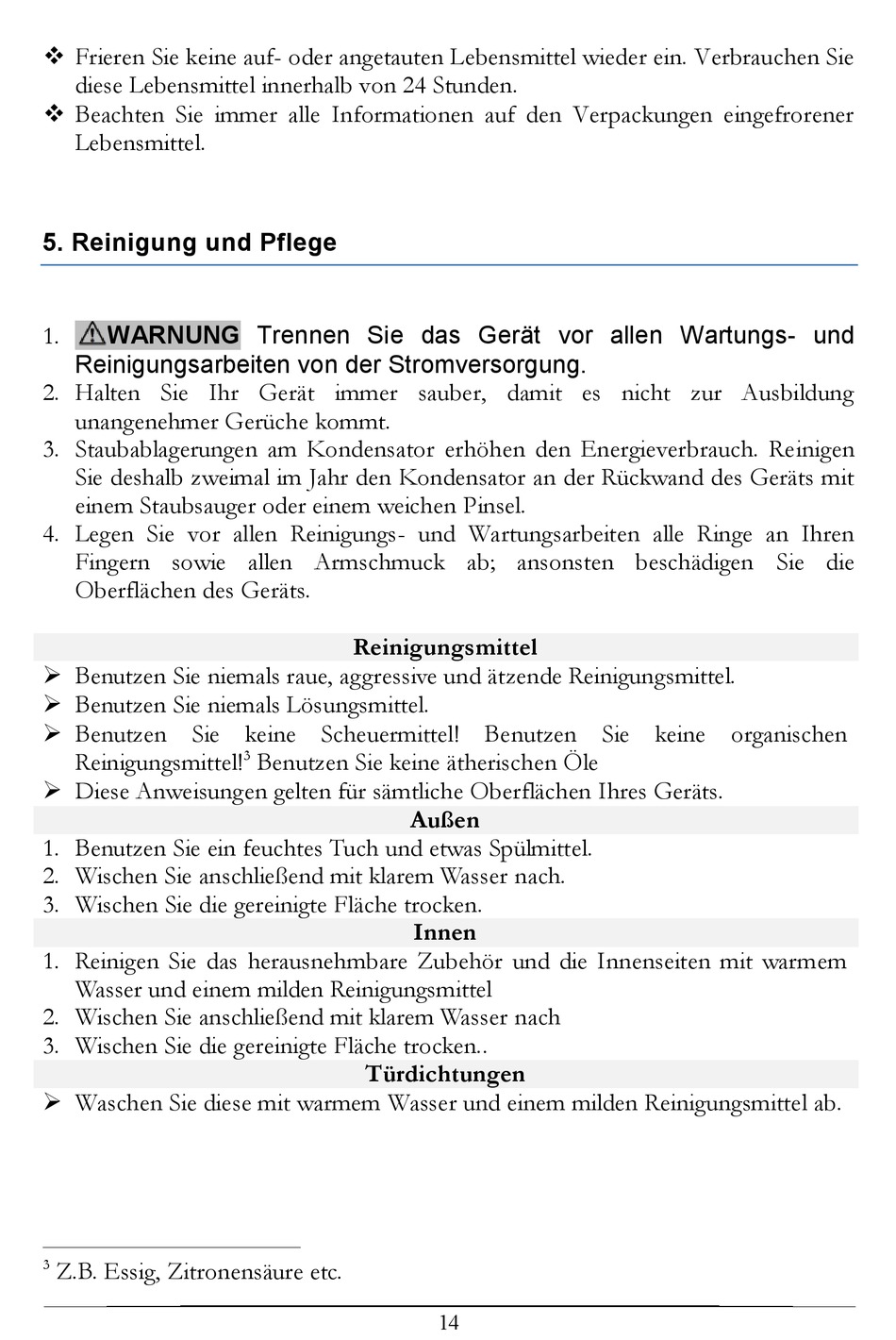 ❖ Frieren Sie keine auf- oder angetauten Lebensmittel wieder ein. Verbrauchen Sie diese Lebensmittel innerhalb von 24 Stunden.
❖ Beachten Sie immer alle Informationen auf den Verpackungen eingefrorener Lebensmittel.

5. Reinigung und Pflege

1. WARNUNG Trennen Sie das Gerät vor allen Wartungs- und Reinigungsarbeiten von der Stromversorgung.
2. Halten Sie Ihr Gerät immer sauber, damit es nicht zur Ausbildung unangenehmer Gerüche kommt.
3. Staubablagerungen am Kondensator erhöhen den Energieverbrauch. Reinigen Sie deshalb zweimal im Jahr den Kondensator an der Rückwand des Geräts mit einem Staubsauger oder einem weichen Pinsel.
4. Legen Sie vor allen Reinigungs- und Wartungsarbeiten alle Ringe an Ihren Fingern sowie allen Armschmuck ab; ansonsten beschädigen Sie die Oberflächen des Geräts.

Reinigungsmittel
➢ Benutzen Sie niemals raue, aggressive und ätzende Reinigungsmittel.
➢ Benutzen Sie niemals Lösungsmittel.
➢ Benutzen Sie keine Scheuermittel! Benutzen Sie keine organischen Reinigungsmittel!$^3$ Benutzen Sie keine ätherischen Öle
➢ Diese Anweisungen gelten für sämtliche Oberflächen Ihres Geräts.

Außen
1. Benutzen Sie ein feuchtes Tuch und etwas Spülmittel.
2. Wischen Sie anschließend mit klarem Wasser nach.
3. Wischen Sie die gereinigte Fläche trocken.

Innen
1. Reinigen Sie das herausnehmbare Zubehör und die Innenseiten mit warmem Wasser und einem milden Reinigungsmittel
2. Wischen Sie anschließend mit klarem Wasser nach
3. Wischen Sie die gereinigte Fläche trocken..

Türdichtungen
➢ Waschen Sie diese mit warmem Wasser und einem milden Reinigungsmittel ab.

$^3$ Z.B. Essig, Zitronensäure etc.

14